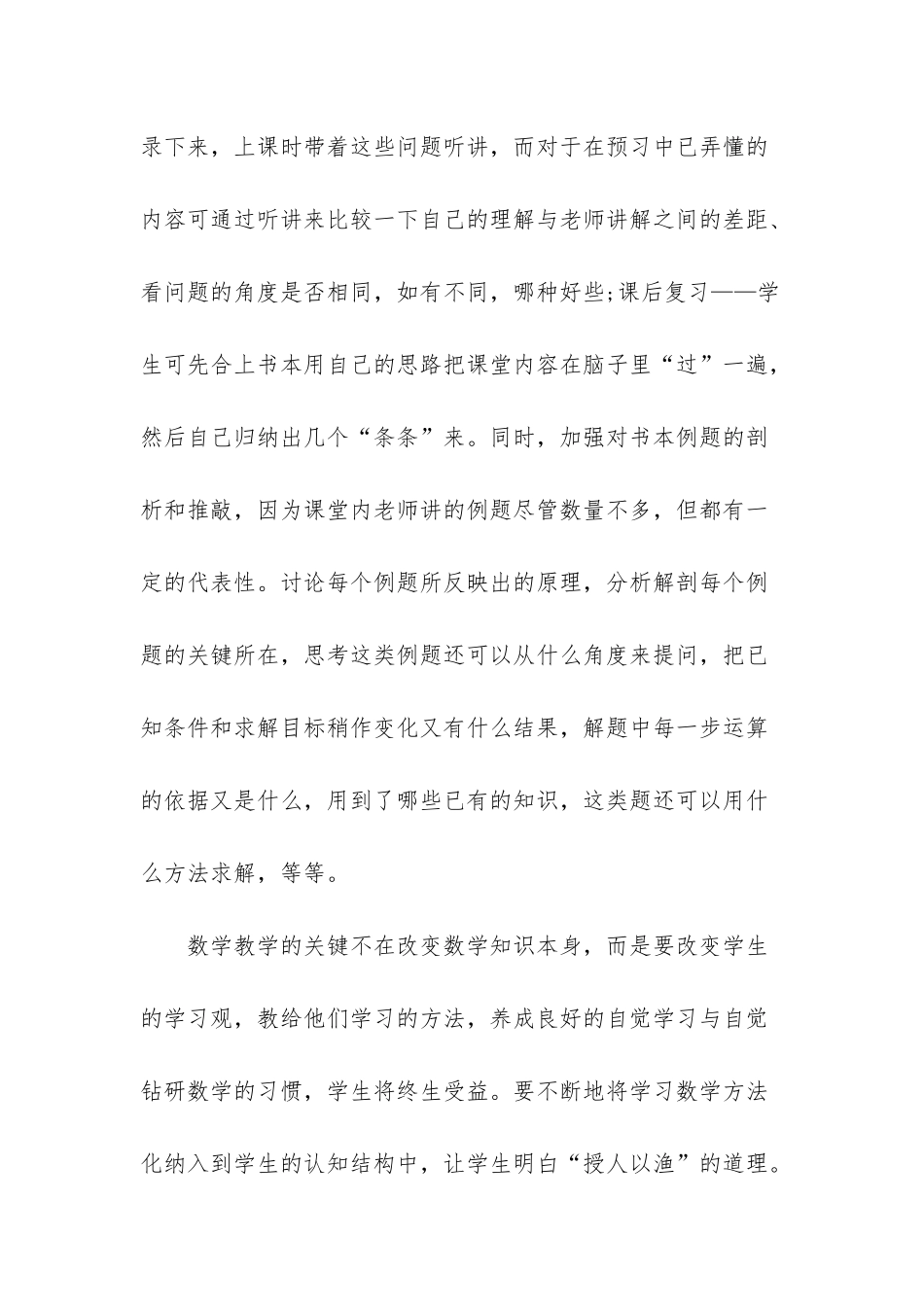 录下来，上课时带着这些问题听讲，而对于在预习中已弄懂的内容可通过听讲来比较一下自己的理解与老师讲解之间的差距、看问题的角度是否相同，如有不同，哪种好些;课后复习——学生可先合上书本用自己的思路把课堂内容在脑子里“过”一遍，然后自己归纳出几个“条条”来。同时，加强对书本例题的剖析和推敲，因为课堂内老师讲的例题尽管数量不多，但都有一定的代表性。讨论每个例题所反映出的原理，分析解剖每个例题的关键所在，思考这类例题还可以从什么角度来提问，把已知条件和求解目标稍作变化又有什么结果，解题中每一步运算的依据又是什么，用到了哪些已有的知识，这类题还可以用什么方法求解，等等。

数学教学的关键不在改变数学知识本身，而是要改变学生的学习观，教给他们学习的方法，养成良好的自觉学习与自觉钻研数学的习惯，学生将终生受益。要不断地将学习数学方法化纳入到学生的认知结构中，让学生明白“授人以渔”的道理。